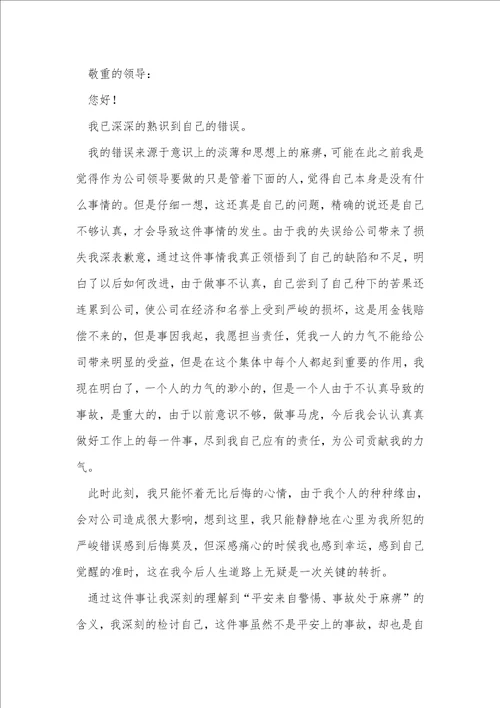 敬重的领导：

您好！

我已深深的熟识到自己的错误。

我的错误来源于意识上的淡薄和思想上的麻痹，可能在此之前我是觉得作为公司领导要做的只是管着下面的人，觉得自己本身是没有什么事情的。但是仔细一想，这还真是自己的问题，精确的说还是自己不够认真，才会导致这件事情的发生。由于我的失误给公司带来了损失我深表歉意，通过这件事情我真正领悟到了自己的缺陷和不足，明白了以后如何改进，由于做事不认真，自己尝到了自己种下的苦果还连累到公司，使公司在经济和名誉上受到严峻的损坏，这是用金钱赔偿不来的，但是事因我起，我愿担当责任，凭我一人的力气不能给公司带来明显的受益，但是在这个集体中每个人都起到重要的作用，我现在明白了，一个人的力气的渺小的，但是一个人由于不认真导致的事故，是重大的，由于以前意识不够，做事马虎，今后我会认认真真做好工作上的每一件事，尽到我自己应有的责任，为公司贡献我的力气。

此时此刻，我只能怀着无比后悔的心情，由于我个人的种种缘由，会对公司造成很大影响，想到这里，我只能静静地在心里为我所犯的严峻错误感到后悔莫及，但深感痛心的时候我也感到幸运，感到自己觉醒的准时，这在我今后人生道路上无疑是一次关键的转折。

通过这件事让我深刻的理解到“平安来自警惕、事故处于麻痹”的含义，我深刻的检讨自己，这件事虽然不是平安上的事故，却也是自